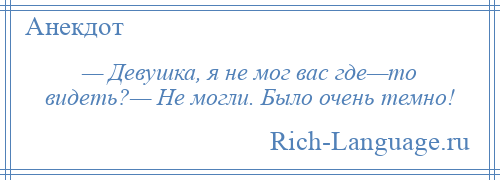 Анекдот

— Девушка, я не мог вас где—то видеть?— Не могли. Было очень темно!

Rich-Language.ru